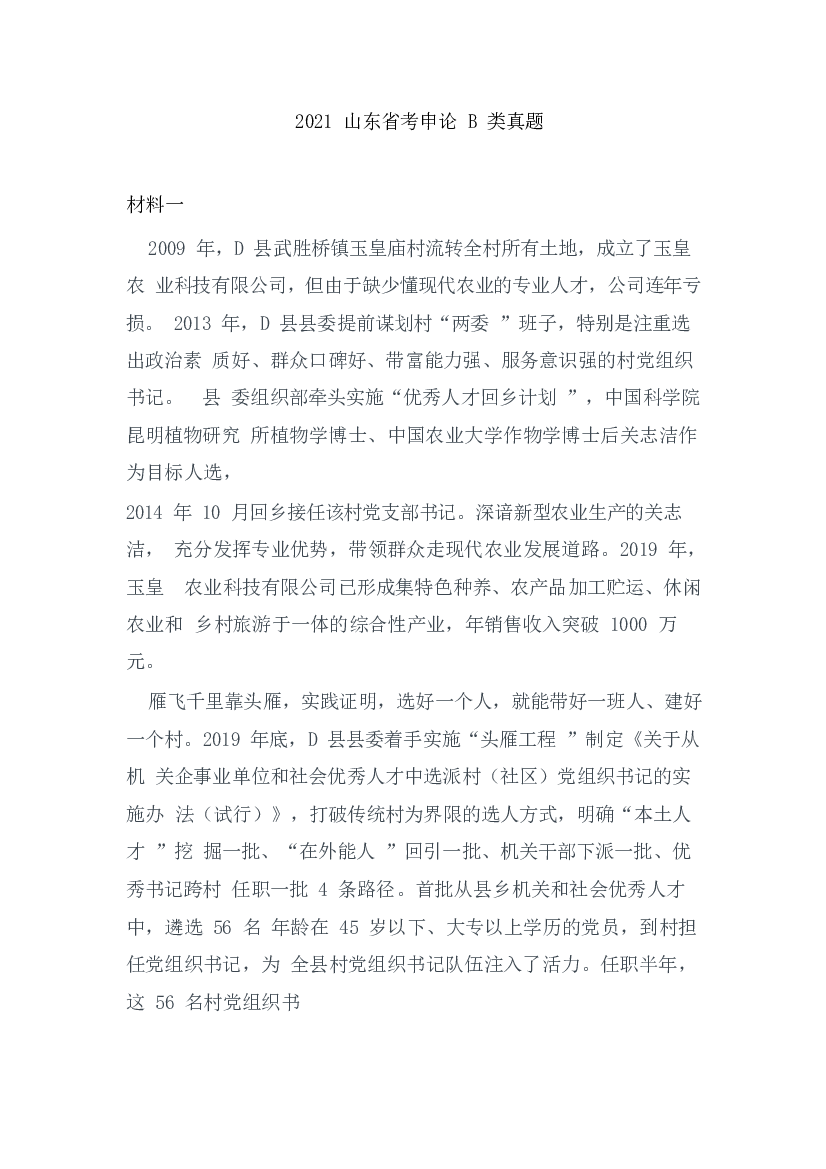 2021 山东省考申论 B 类真题

材料一

2009 年，D 县武胜桥镇玉皇庙村流转全村所有土地，成立了玉皇农 业科技有限公司，但由于缺少懂现代农业的专业人才，公司连年亏损。 2013 年，D 县县委提前谋划村“两委 ”班子，特别是注重选出政治素 质好、群众口碑好、带富能力强、服务意识强的村党组织书记。 县 委组织部牵头实施“优秀人才回乡计划 ”，中国科学院昆明植物研究 所植物学博士、中国农业大学作物学博士后关志洁作为目标人选，
2014 年 10 月回乡接任该村党支部书记。深谙新型农业生产的关志洁， 充分发挥专业优势，带领群众走现代农业发展道路。2019 年，玉皇 农业科技有限公司已形成集特色种养、农产品加工贮运、休闲农业和 乡村旅游于一体的综合性产业，年销售收入突破 1000 万元。

雁飞千里靠头雁，实践证明，选好一个人，就能带好一班人、建好一个村。2019 年底，D 县县委着手实施“头雁工程 ”制定《关于从机 关企事业单位和社会优秀人才中选派村（社区）党组织书记的实施办 法（试行）》，打破传统村为界限的选人方式，明确“本土人才 ”挖 掘一批、“在外能人 ”回引一批、机关干部下派一批、优秀书记跨村 任职一批 4 条路径。首批从县乡机关和社会优秀人才中，遴选 56 名 年龄在 45 岁以下、大专以上学历的党员，到村担任党组织书记，为 全县村党组织书记队伍注入了活力。任职半年，这 56 名村党组织书